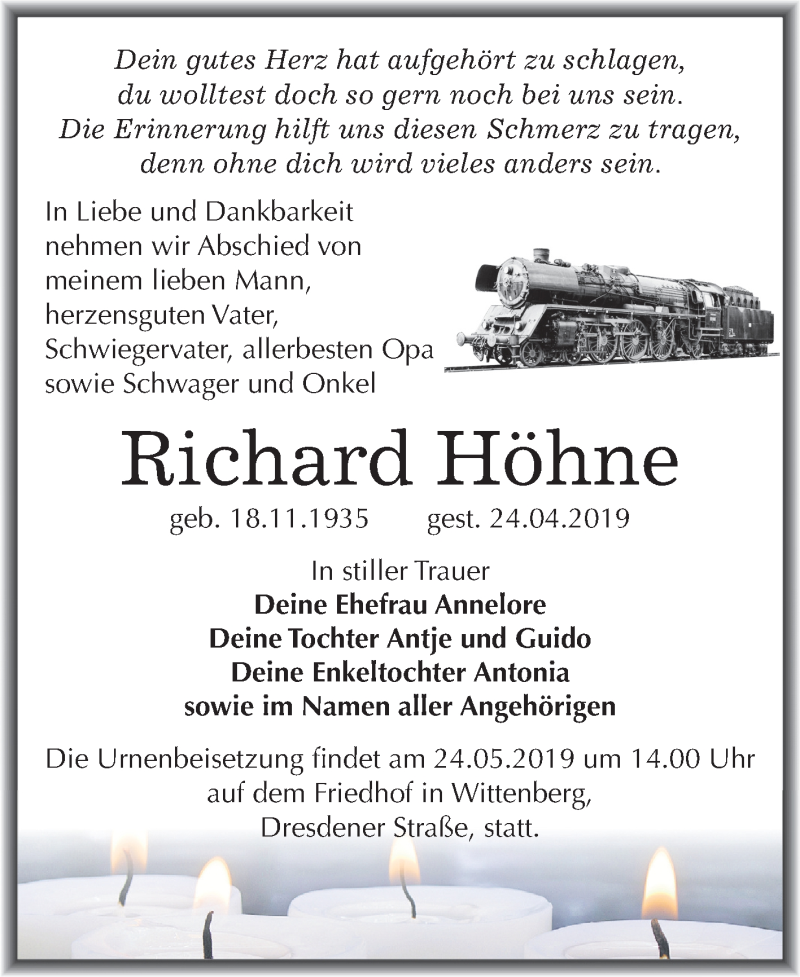 Dein gutes Herz hat aufgehört zu schlagen,
du wolltest doch so gern noch bei uns sein.
Die Erinnerung hilft uns diesen Schmerz zu tragen,
denn ohne dich wird vieles anders sein.

In Liebe und Dankbarkeit nehmen wir Abschied von meinem lieben Mann, herzensguten Vater, Schwiegervater, allerbesten Opa sowie Schwager und Onkel

Richard Höhne

geb. 18.11.1935 gest. 24.04.2019

In stiller Trauer
Deine Ehefrau Annelore
Deine Tochter Antje und Guido
Deine Enkeltochter Antonia
sowie im Namen aller Angehörigen

Die Urnenbeisetzung findet am 24.05.2019 um 14.00 Uhr auf dem Friedhof in Wittenberg, Dresdener Straße, statt.